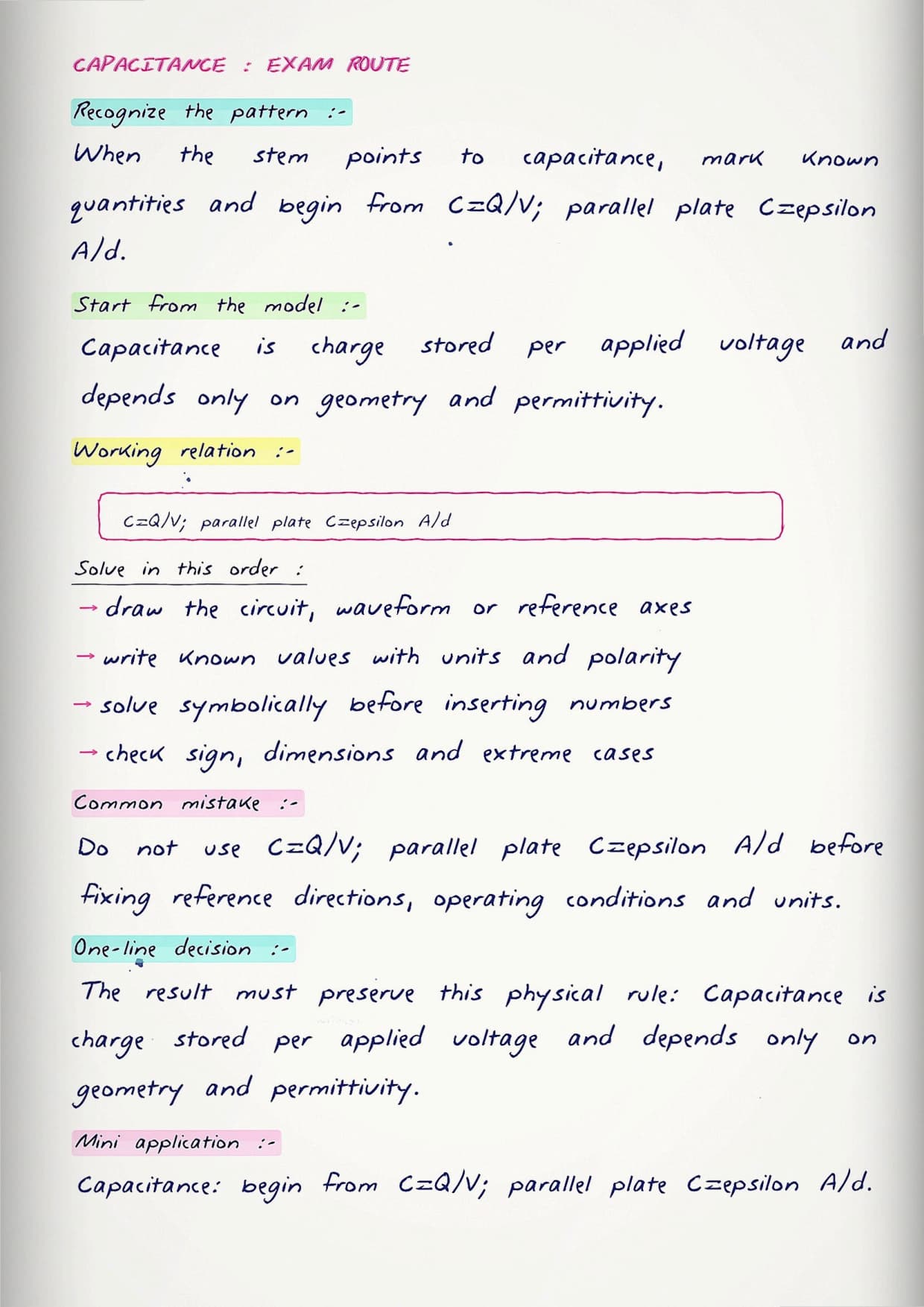 CAPACITANCE : EXAM ROUTE

Recognize the pattern :-

When the stem points to capacitance, mark known quantities and begin from C=Q/V; parallel plate C=epsilon A/d.

Start from the model :-

Capacitance is charge stored per applied voltage and depends only on geometry and permittivity.

Working relation :-

C=Q/V; parallel plate C=epsilon A/d

Solve in this order :

→ draw the circuit, waveform or reference axes
→ write known values with units and polarity
→ solve symbolically before inserting numbers
→ check sign, dimensions and extreme cases

Common mistake :-

Do not use C=Q/V; parallel plate C=epsilon A/d before fixing reference directions, operating conditions and units.

One-line decision :-

The result must preserve this physical rule: Capacitance is charge stored per applied voltage and depends only on geometry and permittivity.

Mini application :-

Capacitance: begin from C=Q/V; parallel plate C=epsilon A/d.